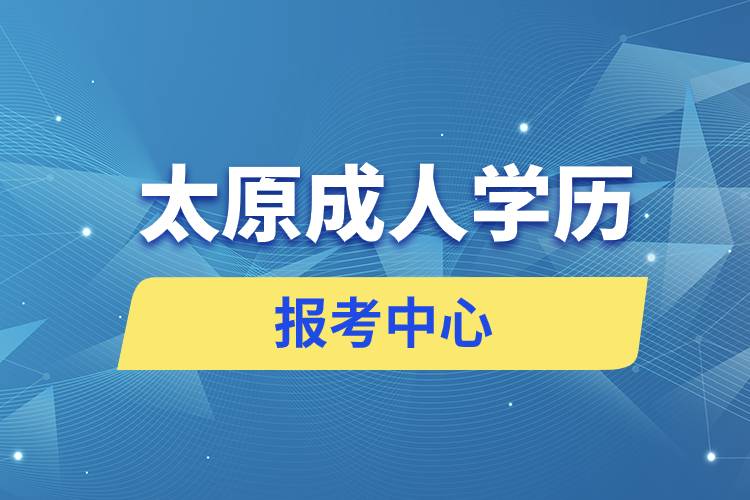 太原成人学历

报考中心